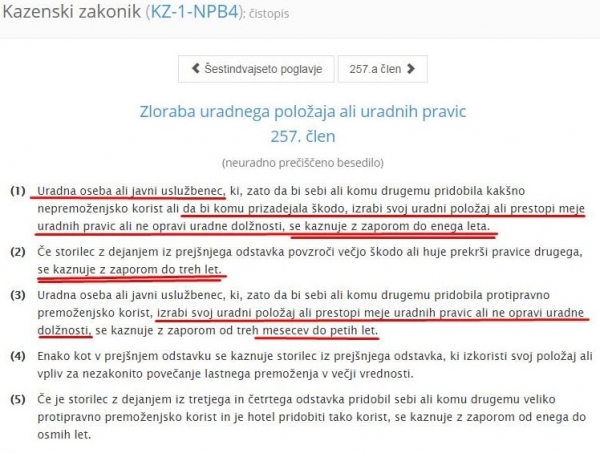 Kazenski zakonik (KZ-1-NPB4): čistopis

Šestindvajseto poglavje

257.a člen

Zloraba uradnega položaja ali uradnih pravic
257. člen

(neuradno prečiščeno besedilo)

(1) Uradna oseba ali javni uslužbenec, ki, zato da bi sebi ali komu drugemu pridobila kakšno nepremoženjsko korist ali da bi komu prizadejala škodo, izrabi svoj uradni položaj ali prestopi meje uradnih pravic ali ne opravi uradne dolžnosti, se kaznuje z zaporom do enega leta.

(2) Če storilec z dejanjem iz prejšnjega odstavka povzroči večjo škodo ali huje prekrši pravice drugega, se kaznuje z zaporom do treh let.

(3) Uradna oseba ali javni uslužbenec, ki, zato da bi sebi ali komu drugemu pridobila protipravno premoženjsko korist, izrabi svoj uradni položaj ali prestopi meje uradnih pravic ali ne opravi uradne dolžnosti, se kaznuje z zaporom od treh mesecev do petih let.

(4) Enako kot v prejšnjem odstavku se kaznuje storilec iz prejšnjega odstavka, ki izkoristi svoj položaj ali vpliv za nezakonito povečanje lastnega premoženja v večji vrednosti.

(5) Če je storilec z dejanjem iz tretjega in četrtega odstavka pridobil sebi ali komu drugemu veliko protipravno premoženjsko korist in je hotel pridobiti tako korist, se kaznuje z zaporom od enega do osmih let.